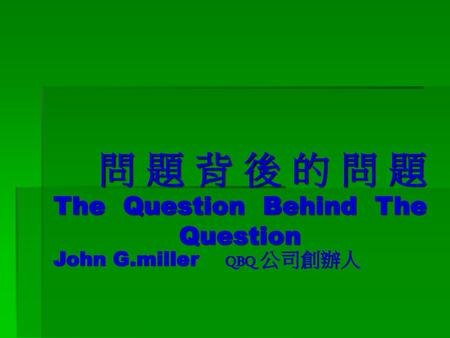 問題背後的問題
The Question Behind The Question
John G.miller QBQ公司創辦人